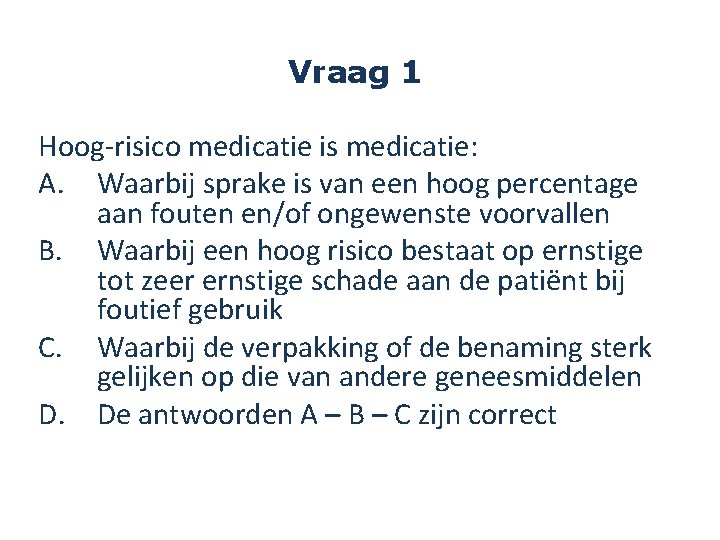 Vraag 1

Hoog-risico medicatie is medicatie:
A. Waarbij sprake is van een hoog percentage aan fouten en/of ongewenste voorvallen
B. Waarbij een hoog risico bestaat op ernstige tot zeer ernstige schade aan de patiënt bij foutief gebruik
C. Waarbij de verpakking of de benaming sterk gelijken op die van andere geneesmiddelen
D. De antwoorden A – B – C zijn correct